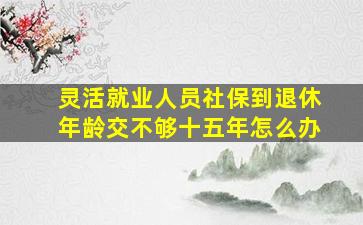 灵活就业人员社保到退休年龄交不够十五年怎么办